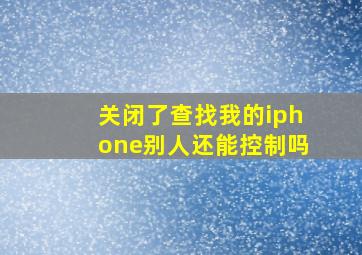 关闭了查找我的iphone别人还能控制吗